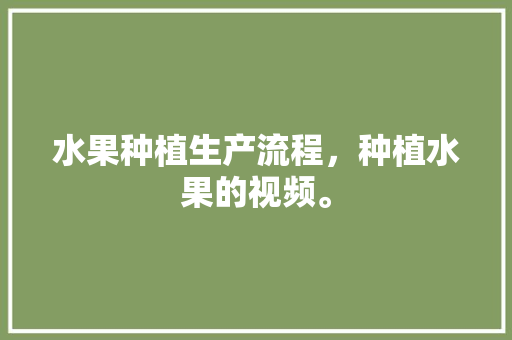 水果种植生产流程，种植水果的视频。